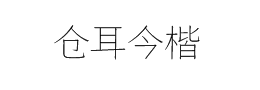 仓耳今楷